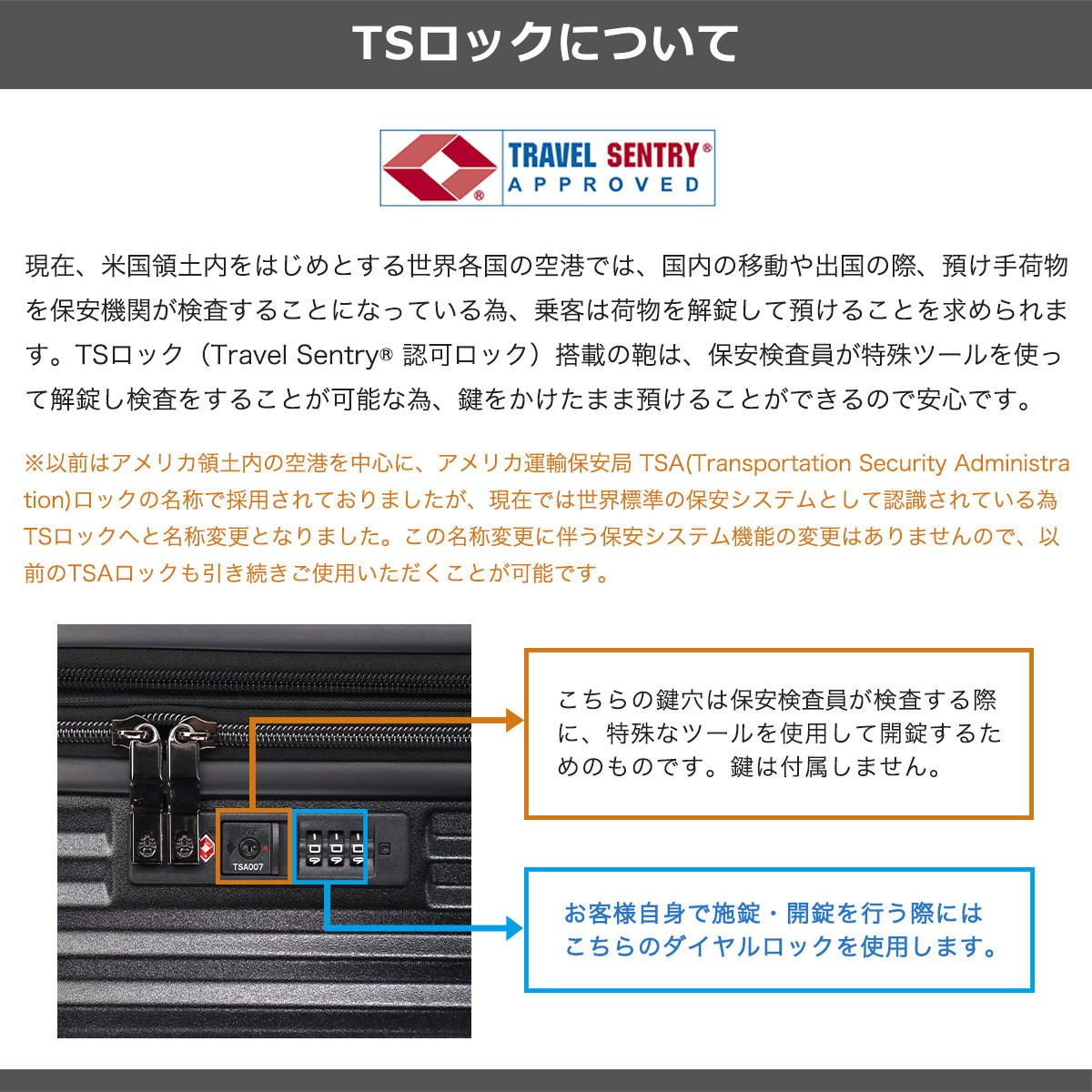 TSロックについて

TRAVEL SENTRY®
APPROVED

現在、米国領土内をはじめとする世界各国の空港では、国内の移動や出国の際、預け手荷物を保安機関が検査することになっている為、乗客は荷物を解錠して預けることを求められます。TSロック（Travel Sentry® 認可ロック）搭載の鞄は、保安検査員が特殊ツールを使って解錠し検査をすることが可能な為、鍵をかけたまま預けることができるので安心です。

※以前はアメリカ領土内の空港を中心に、アメリカ運輸保安局 TSA(Transportation Security Administration)ロックの名称で採用されておりましたが、現在では世界標準の保安システムとして認識されている為TSロックへと名称変更となりました。この名称変更に伴う保安システム機能の変更はありませんので、以前のTSAロックも引き続きご使用いただくことが可能です。

TSA007

こちらの鍵穴は保安検査員が検査する際に、特殊なツールを使用して開錠するためのものです。鍵は付属しません。

お客様自身で施錠・開錠を行う際にはこちらのダイヤルロックを使用します。